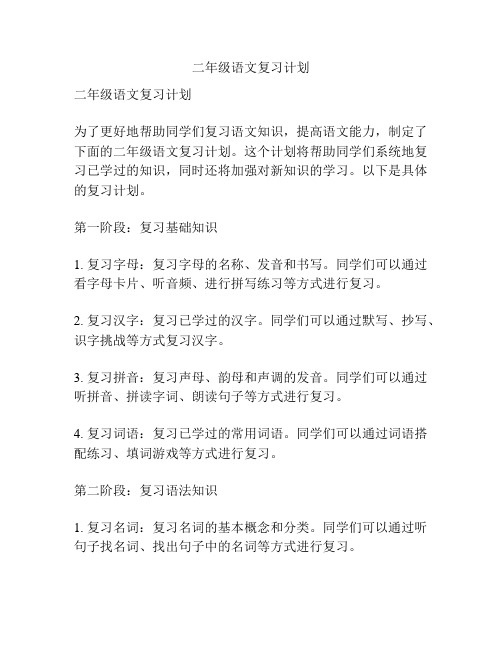 二年级语文复习计划

二年级语文复习计划

为了更好地帮助同学们复习语文知识，提高语文能力，制定了下面的二年级语文复习计划。这个计划将帮助同学们系统地复习已学过的知识，同时还将加强对新知识的学习。以下是具体的复习计划。

第一阶段：复习基础知识

1. 复习字母：复习字母的名称、发音和书写。同学们可以通过看字母卡片、听音频、进行拼写练习等方式进行复习。

2. 复习汉字：复习已学过的汉字。同学们可以通过默写、抄写、识字挑战等方式复习汉字。

3. 复习拼音：复习声母、韵母和声调的发音。同学们可以通过听拼音、拼读字词、朗读句子等方式进行复习。

4. 复习词语：复习已学过的常用词语。同学们可以通过词语搭配练习、填词游戏等方式进行复习。

第二阶段：复习语法知识

1. 复习名词：复习名词的基本概念和分类。同学们可以通过听句子找名词、找出句子中的名词等方式进行复习。